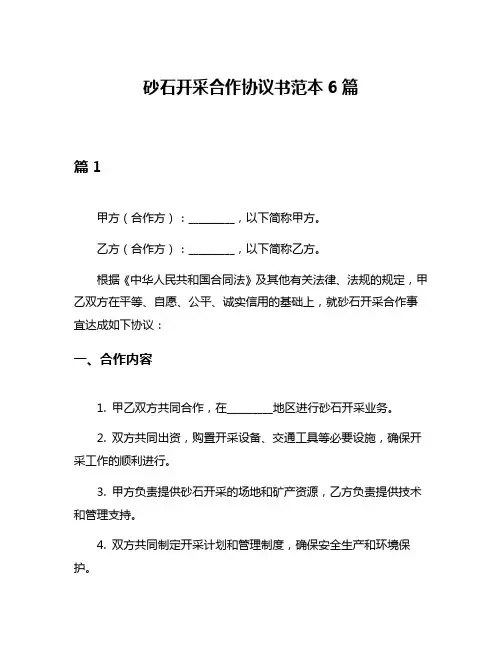 砂石开采合作协议书范本 6 篇

篇 1

甲方（合作方）：________，以下简称甲方。

乙方（合作方）：________，以下简称乙方。

根据《中华人民共和国合同法》及其他有关法律、法规的规定，甲乙双方在平等、自愿、公平、诚实信用的基础上，就砂石开采合作事宜达成如下协议：

一、合作内容

1. 甲乙双方共同合作，在________地区进行砂石开采业务。

2. 双方共同出资，购置开采设备、交通工具等必要设施，确保开采工作的顺利进行。

3. 甲方负责提供砂石开采的场地和矿产资源，乙方负责提供技术和管理支持。

4. 双方共同制定开采计划和管理制度，确保安全生产和环境保护。